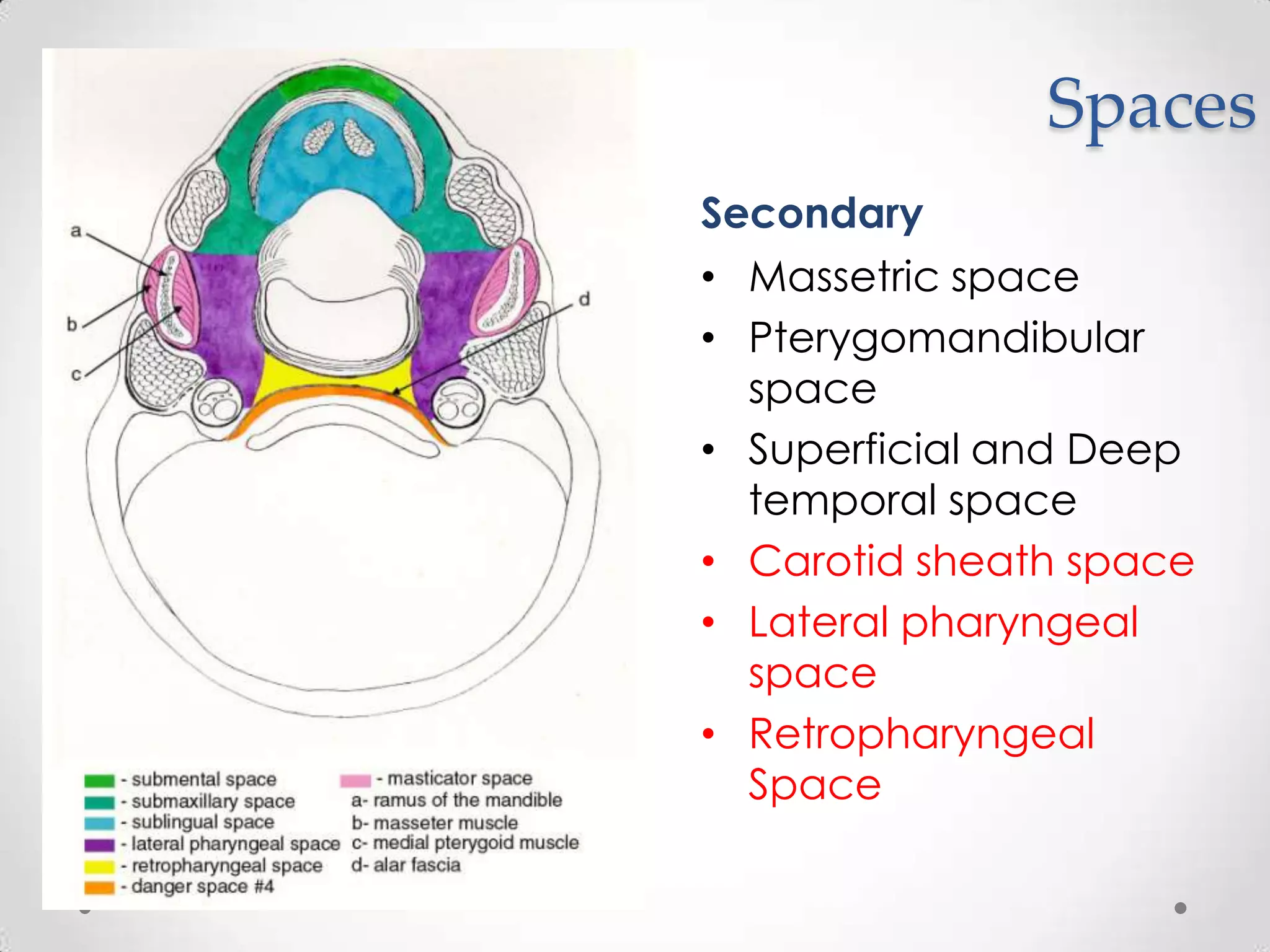 Spaces

a
b
c
d

- submental space
- submaxillary space
- sublingual space
- lateral pharyngeal space
- retropharyngeal space
- danger space #4

- masticator space
a- ramus of the mandible
b- masseter muscle
c- medial pterygoid muscle
d- alar fascia

Secondary

• Massetric space
• Pterygomandibular space
• Superficial and Deep temporal space
• Carotid sheath space
• Lateral pharyngeal space
• Retropharyngeal Space